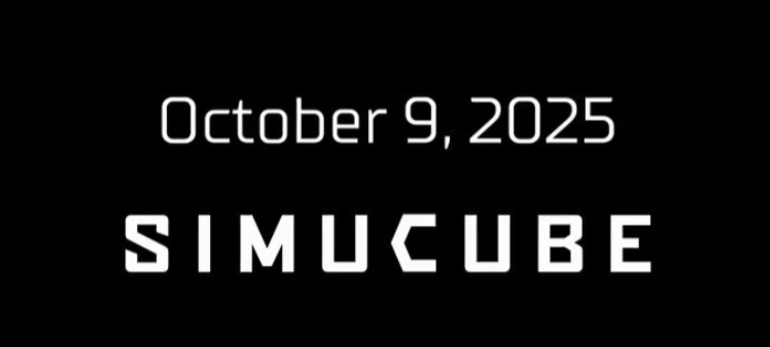 October 9, 2025

SIMUCUBE